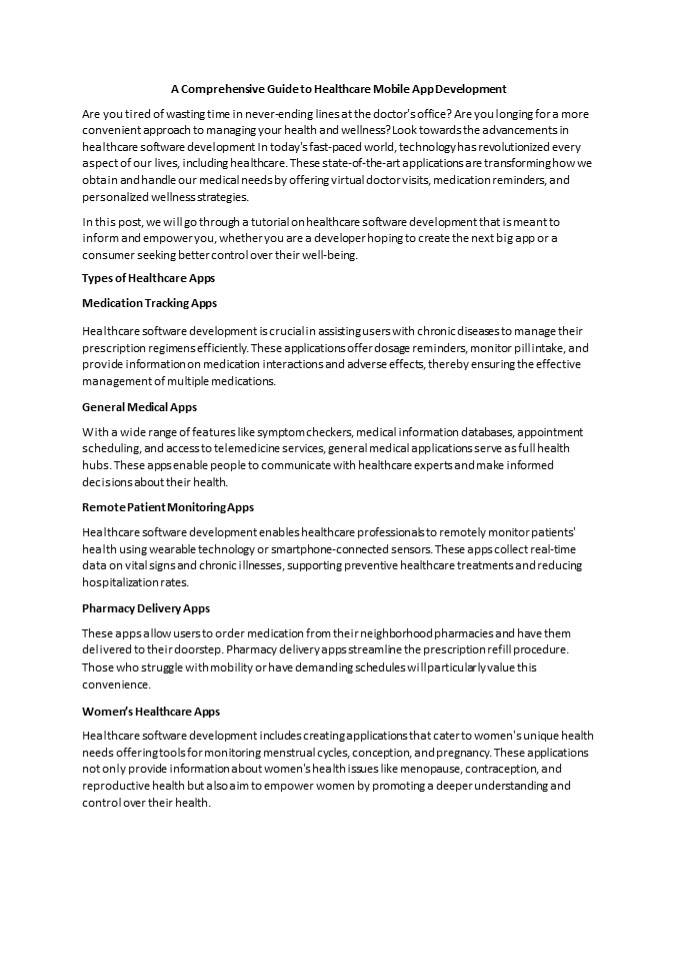 A Comprehensive Guide to Healthcare Mobile App Development

Are you tired of wasting time in never-ending lines at the doctor's office? Are you longing for a more convenient approach to managing your health and wellness? Look towards the advancements in healthcare software development In today's fast-paced world, technology has revolutionized every aspect of our lives, including healthcare. These state-of-the-art applications are transforming how we obtain and handle our medical needs by offering virtual doctor visits, medication reminders, and personalized wellness strategies.

In this post, we will go through a tutorial on healthcare software development that is meant to inform and empower you, whether you are a developer hoping to create the next big app or a consumer seeking better control over their well-being.

Types of Healthcare Apps

Medication Tracking Apps

Healthcare software development is crucial in assisting users with chronic diseases to manage their prescription regimens efficiently. These applications offer dosage reminders, monitor pill intake, and provide information on medication interactions and adverse effects, thereby ensuring the effective management of multiple medications.

General Medical Apps

With a wide range of features like symptom checkers, medical information databases, appointment scheduling, and access to telemedicine services, general medical applications serve as full health hubs. These apps enable people to communicate with healthcare experts and make informed decisions about their health.

Remote Patient Monitoring Apps

Healthcare software development enables healthcare professionals to remotely monitor patients' health using wearable technology or smartphone-connected sensors. These apps collect real-time data on vital signs and chronic illnesses, supporting preventive healthcare treatments and reducing hospitalization rates.

Pharmacy Delivery Apps

These apps allow users to order medication from their neighborhood pharmacies and have them delivered to their doorstep. Pharmacy delivery apps streamline the prescription refill procedure. Those who struggle with mobility or have demanding schedules will particularly value this convenience.

Women's Healthcare Apps

Healthcare software development includes creating applications that cater to women's unique health needs offering tools for monitoring menstrual cycles, conception, and pregnancy. These applications not only provide information about women's health issues like menopause, contraception, and reproductive health but also aim to empower women by promoting a deeper understanding and control over their health.